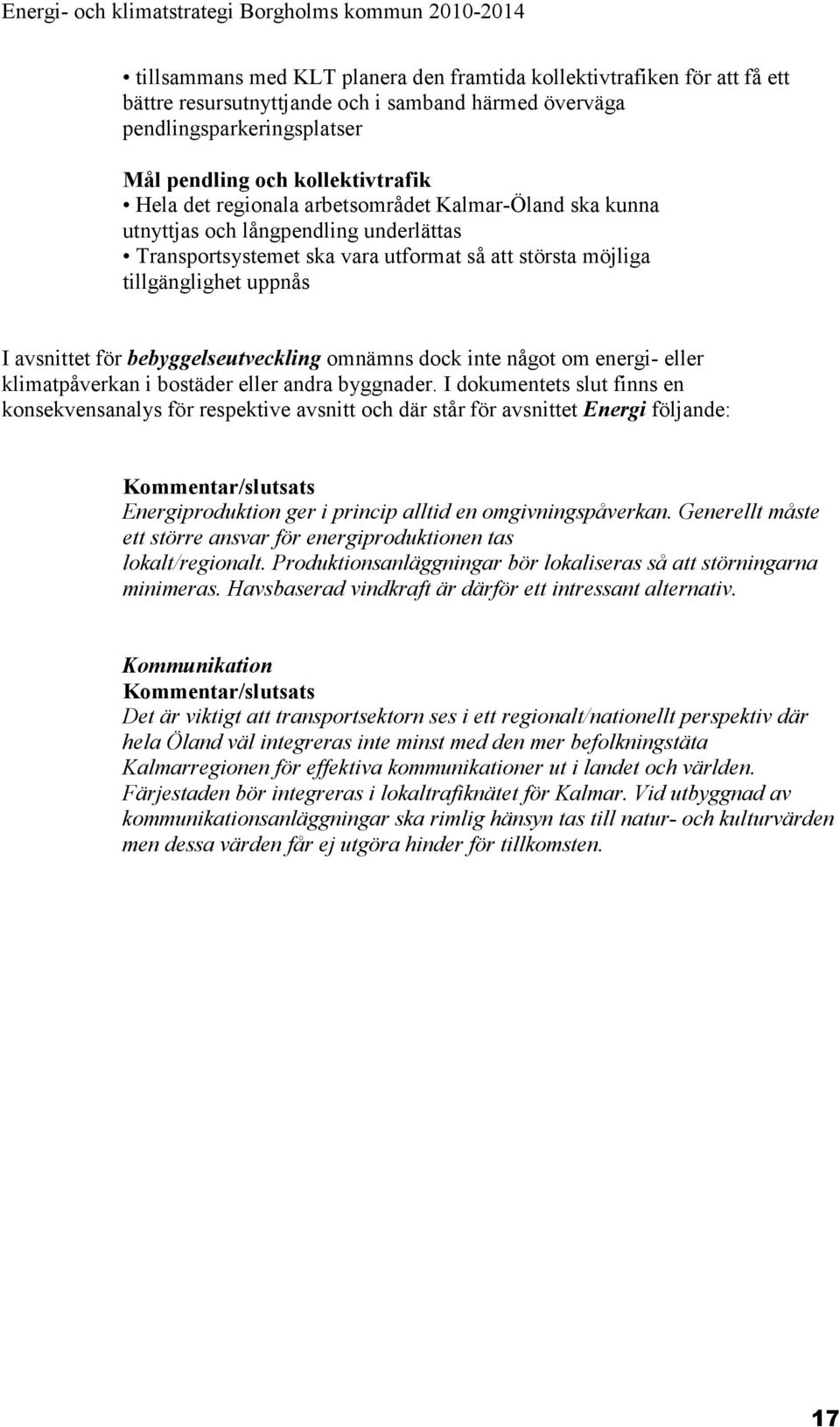 Energi- och klimatstrategi Borgholms kommun 2010-2014

• tillsammans med KLT planera den framtida kollektivtrafiken för att få ett bättre resursutnyttjande och i samband härmed överväga pendlingsparkeringsplatser

Mål pendling och kollektivtrafik
• Hela det regionala arbetsområdet Kalmar-Öland ska kunna utnyttjas och långpendling underlättas
• Transportsystemet ska vara utformat så att största möjliga tillgänglighet uppnås

I avsnittet för bebyggelseutveckling omnämns dock inte något om energi- eller klimatpåverkan i bostäder eller andra byggnader. I dokumentets slut finns en konsekvensanalys för respektive avsnitt och där står för avsnittet Energi följande:

Kommentar/slutsats
Energiproduktion ger i princip alltid en omgivningspåverkan. Generellt måste ett större ansvar för energiproduktionen tas lokalt/regionalt. Produktionsanläggningar bör lokaliseras så att störningarna minimeras. Havsbaserad vindkraft är därför ett intressant alternativ.

Kommunikation
Kommentar/slutsats
Det är viktigt att transportsektorn ses i ett regionalt/nationellt perspektiv där hela Öland väl integreras inte minst med den mer befolkningstäta Kalmarregionen för effektiva kommunikationer ut i landet och världen. Färjestaden bör integreras i lokaltrafiknätet för Kalmar. Vid utbyggnad av kommunikationsanläggningar ska rimlig hänsyn tas till natur- och kulturvärden men dessa värden får ej utgöra hinder för tillkomsten.

17